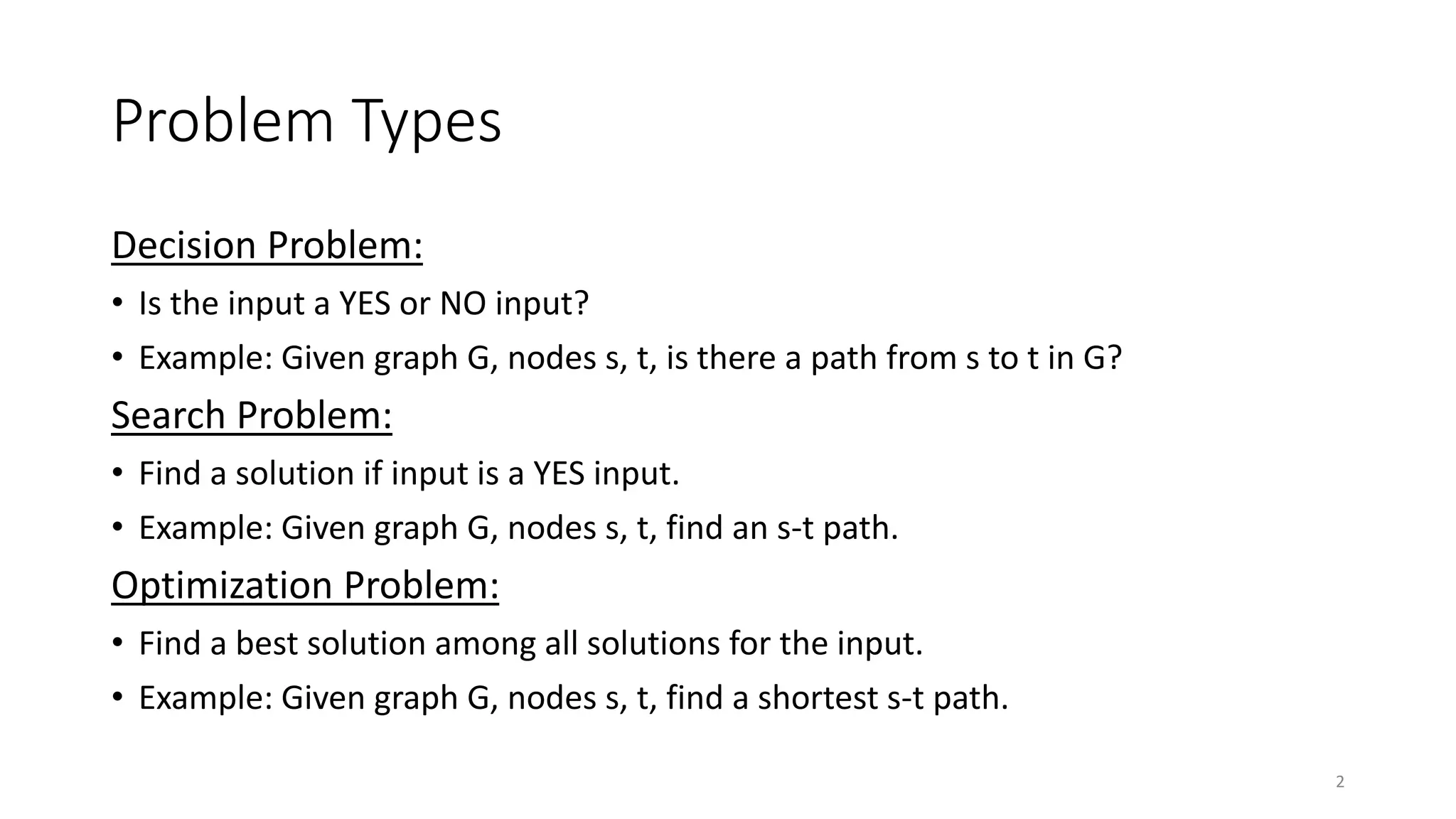 Problem Types

Decision Problem:

• Is the input a YES or NO input?
• Example: Given graph G, nodes s, t, is there a path from s to t in G?

Search Problem:

• Find a solution if input is a YES input.
• Example: Given graph G, nodes s, t, find an s-t path.

Optimization Problem:

• Find a best solution among all solutions for the input.
• Example: Given graph G, nodes s, t, find a shortest s-t path.

2